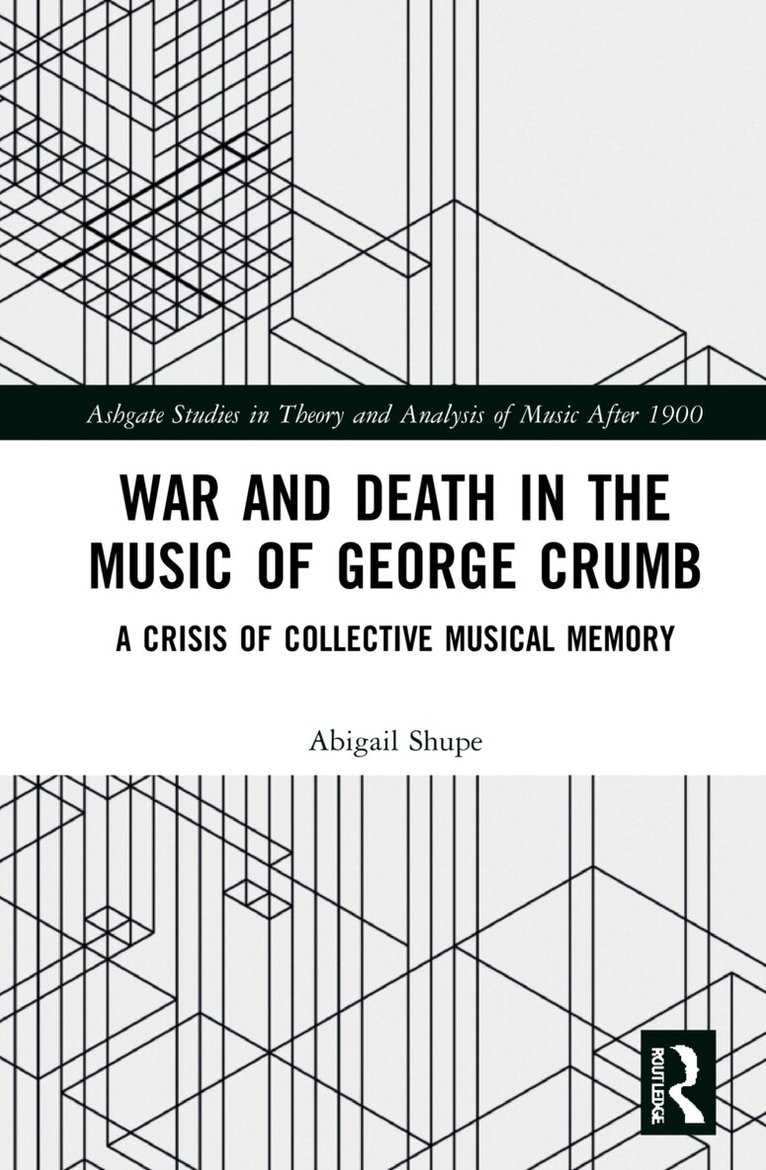 Ashgate Studies in Theory and Analysis of Music After 1900

WAR AND DEATH IN THE MUSIC OF GEORGE CRUMB

A CRISIS OF COLLECTIVE MUSICAL MEMORY

Abigail Shupe

ROUTLEDGE